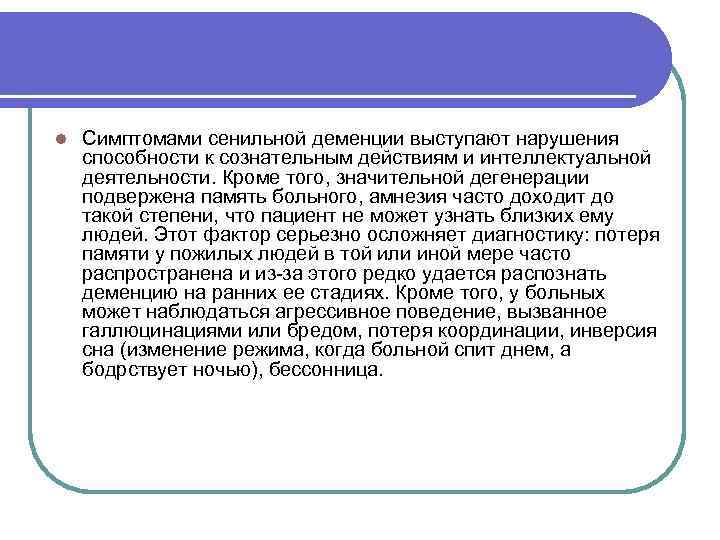 Симптомами сенильной деменции выступают нарушения способности к сознательным действиям и интеллектуальной деятельности. Кроме того, значительной дегенерации подвержена память больного, амнезия часто доходит до такой степени, что пациент не может узнать близких ему людей. Этот фактор серьезно осложняет диагностику: потеря памяти у пожилых людей в той или иной мере часто распространена и из-за этого редко удается распознать деменцию на ранних ее стадиях. Кроме того, у больных может наблюдаться агрессивное поведение, вызванное галлюцинациями или бредом, потеря координации, инверсия сна (изменение режима, когда больной спит днем, а бодрствует ночью), бессонница.